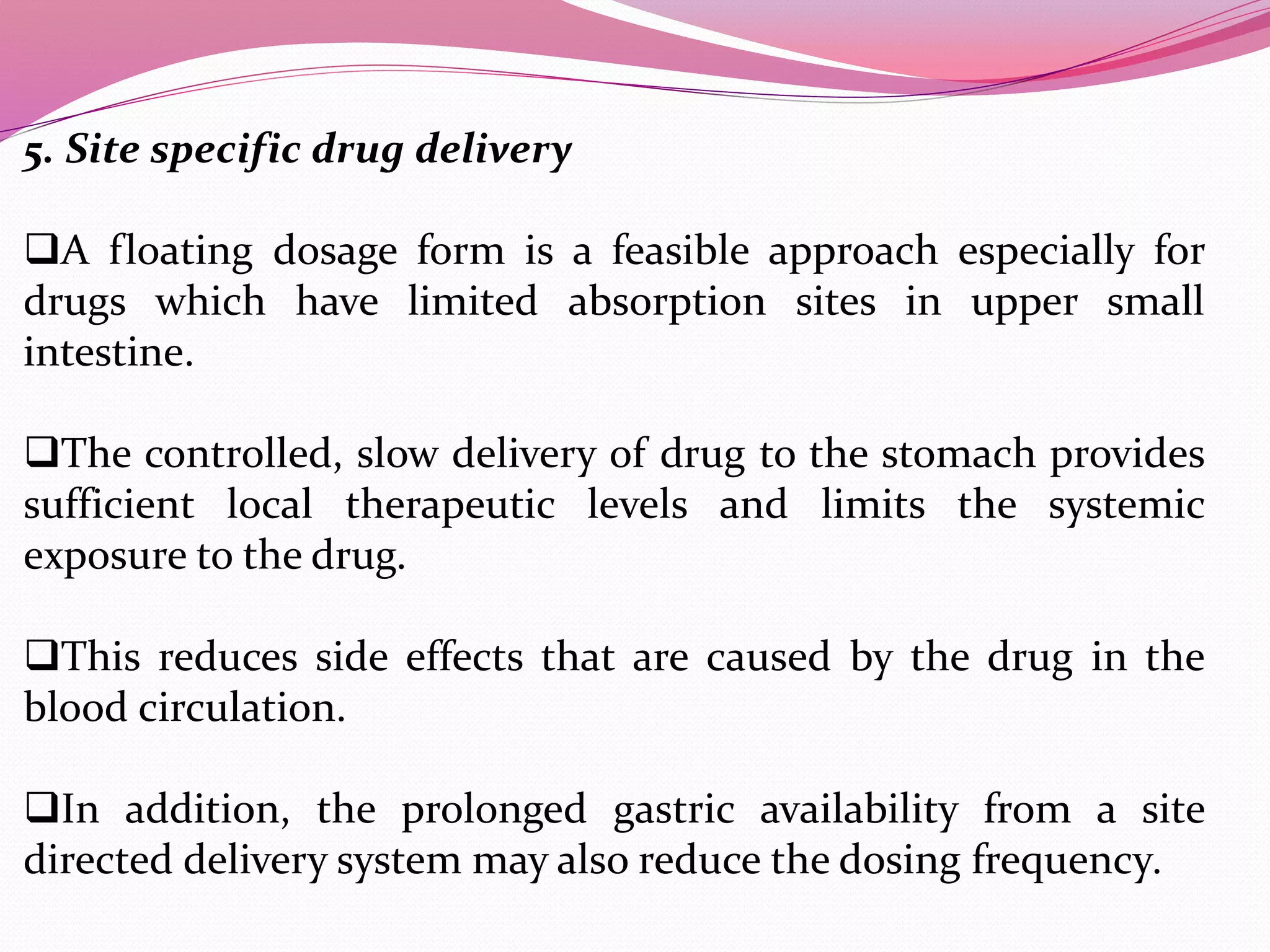 5. Site specific drug delivery

❑A floating dosage form is a feasible approach especially for drugs which have limited absorption sites in upper small intestine.

❑The controlled, slow delivery of drug to the stomach provides sufficient local therapeutic levels and limits the systemic exposure to the drug.

❑This reduces side effects that are caused by the drug in the blood circulation.

❑In addition, the prolonged gastric availability from a site directed delivery system may also reduce the dosing frequency.